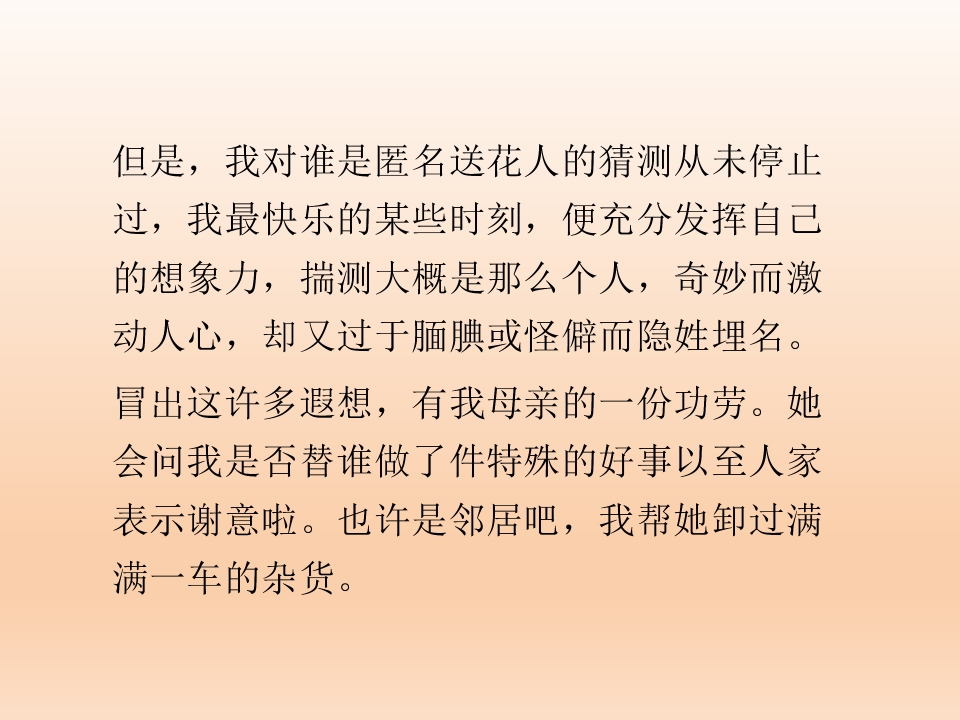 但是，我对谁是匿名送花人的猜测从未停止过，我最快乐的某些时刻，便充分发挥自己的想象力，揣测大概是那么个人，奇妙而激动人心，却又过于腼腆或怪僻而隐姓埋名。

冒出这许多遐想，有我母亲的一份功劳。她会问我是否替谁做了件特殊的好事以至人家表示谢意啦。也许是邻居吧，我帮她卸过满满一车的杂货。